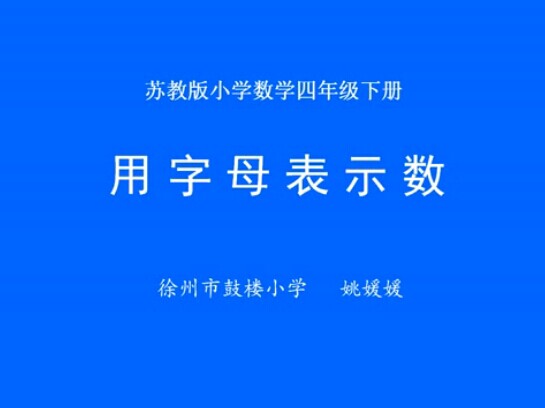 苏教版小学数学四年级下册

用字母表示数

徐州市鼓楼小学　姚媛媛